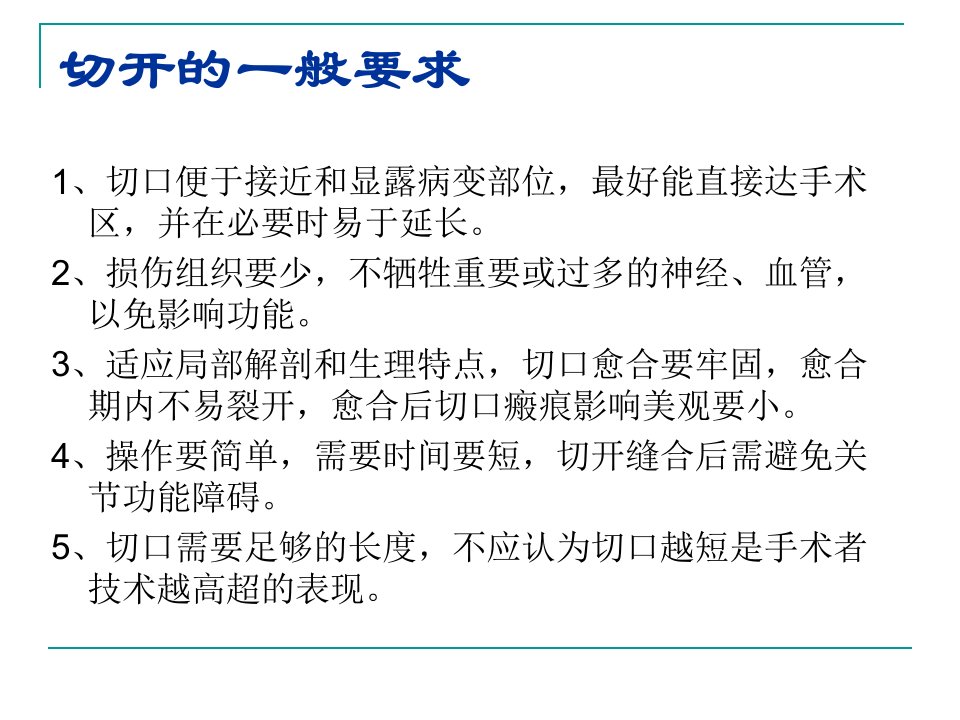 切开的一般要求

1、切口便于接近和显露病变部位，最好能直接达手术区，并在必要时易于延长。

2、损伤组织要少，不牺牲重要或过多的神经、血管，以免影响功能。

3、适应局部解剖和生理特点，切口愈合要牢固，愈合期内不易裂开，愈合后切口瘢痕影响美观要小。

4、操作要简单，需要时间要短，切开缝合后需避免关节功能障碍。

5、切口需要足够的长度，不应认为切口越短是手术者技术越高超的表现。